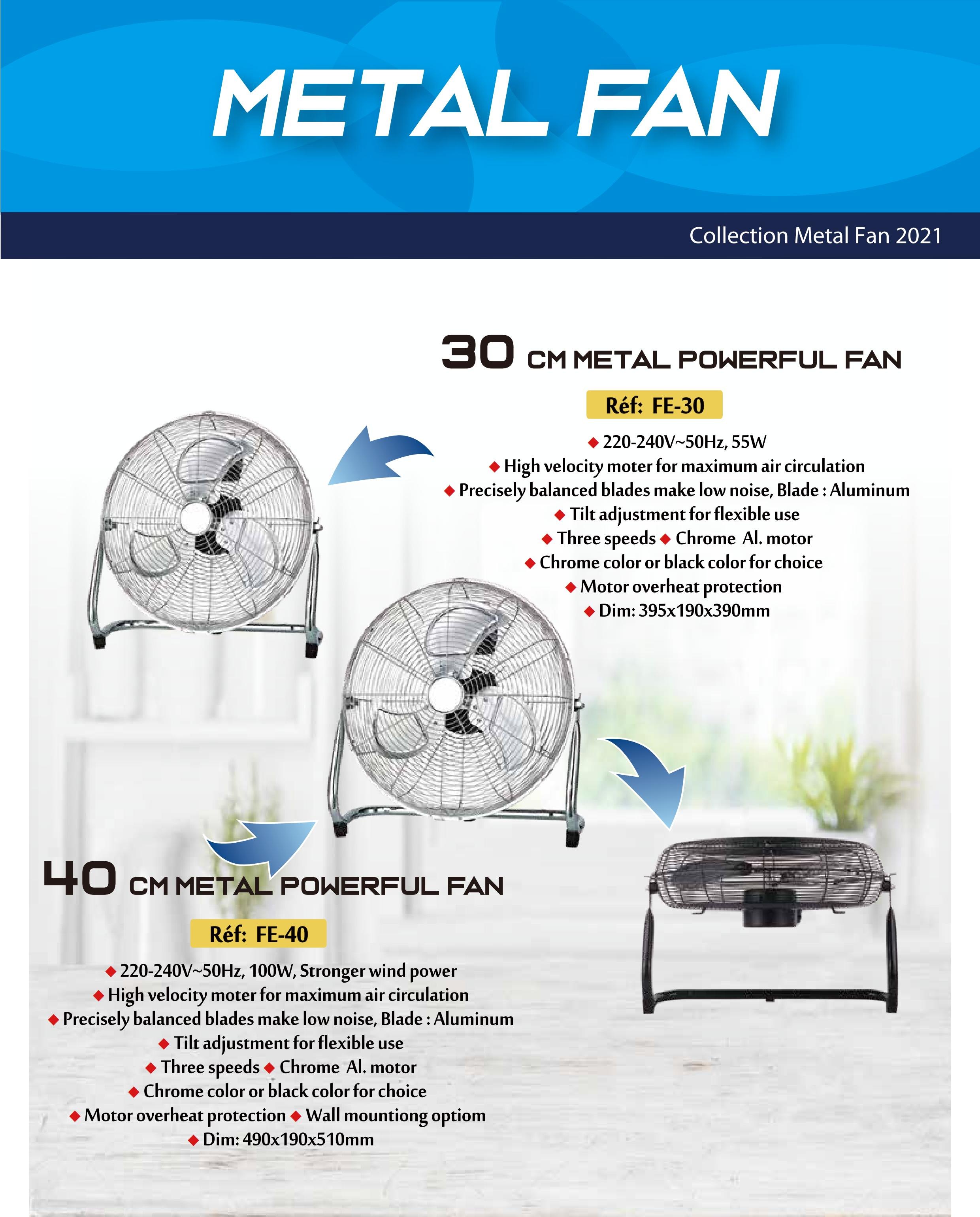 METAL FAN

Collection Metal Fan 2021

30 CM METAL POWERFUL FAN

Réf: FE-30

◆ 220-240V~50Hz, 55W
◆ High velocity moter for maximum air circulation
◆ Precisely balanced blades make low noise, Blade : Aluminum
◆ Tilt adjustment for flexible use
◆ Three speeds ◆ Chrome Al. motor
◆ Chrome color or black color for choice
◆ Motor overheat protection
◆ Dim: 395x190x390mm

40 CM METAL POWERFUL FAN

Réf: FE-40

◆ 220-240V~50Hz, 100W, Stronger wind power
◆ High velocity moter for maximum air circulation
◆ Precisely balanced blades make low noise, Blade : Aluminum
◆ Tilt adjustment for flexible use
◆ Three speeds ◆ Chrome Al. motor
◆ Chrome color or black color for choice
◆ Motor overheat protection ◆ Wall mountiong optiom
◆ Dim: 490x190x510mm